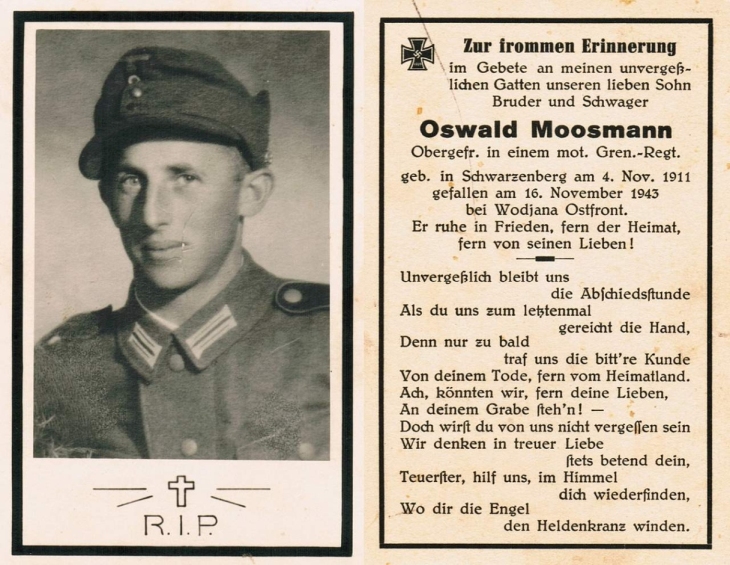 R.I.P.

Zur frommen Erinnerung
im Gebete an meinen unvergeßlichen Gatten unseren lieben Sohn Bruder und Schwager

Oswald Moosmann
Obergefr. in einem mot. Gren.-Regt.

geb. in Schwarzenberg am 4. Nov. 1911
gefallen am 16. November 1943
bei Wodjana Ostfront.
Er ruhe in Frieden, fern der Heimat, fern von seinen Lieben!

Unvergeßlich bleibt uns
die Abschiedsstunde
Als du uns zum letztenmal
gereicht die Hand,
Denn nur zu bald
traf uns die bitt're Kunde
Von deinem Tode, fern vom Heimatland.
Ach, könnten wir, fern deine Lieben,
An deinem Grabe steh'n! —
Doch wirst du von uns nicht vergessen sein
Wir denken in treuer Liebe
stets betend dein,
Teuerster, hilf uns, im Himmel
dich wiederfinden,
Wo dir die Engel
den Heldenkranz winden.